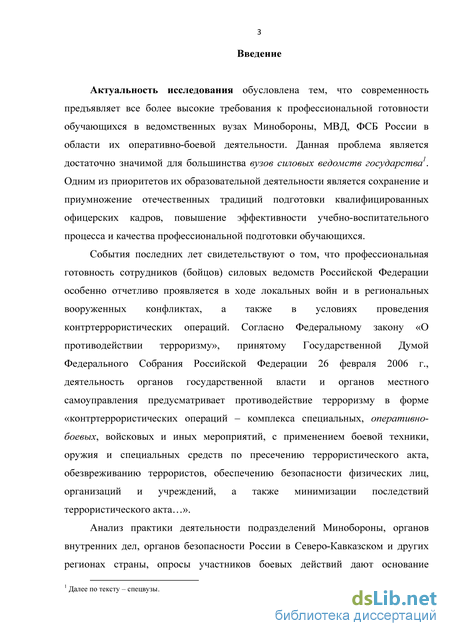 3

Введение

Актуальность исследования обусловлена тем, что современность предъявляет все более высокие требования к профессиональной готовности обучающихся в ведомственных вузах Минобороны, МВД, ФСБ России в области их оперативно-боевой деятельности. Данная проблема является достаточно значимой для большинства вузов силовых ведомств государства$^1$. Одним из приоритетов их образовательной деятельности является сохранение и приумножение отечественных традиций подготовки квалифицированных офицерских кадров, повышение эффективности учебно-воспитательного процесса и качества профессиональной подготовки обучающихся.

События последних лет свидетельствуют о том, что профессиональная готовность сотрудников (бойцов) силовых ведомств Российской Федерации особенно отчетливо проявляется в ходе локальных войн и в региональных вооруженных конфликтах, а также в условиях проведения контртеррористических операций. Согласно Федеральному закону «О противодействии терроризму», принятому Государственной Думой Федерального Собрания Российской Федерации 26 февраля 2006 г., деятельность органов государственной власти и органов местного самоуправления предусматривает противодействие терроризму в форме «контртеррористических операций – комплекса специальных, оперативно-боевых, войсковых и иных мероприятий, с применением боевой техники, оружия и специальных средств по пресечению террористического акта, обезвреживанию террористов, обеспечению безопасности физических лиц, организаций и учреждений, а также минимизации последствий террористического акта…».

Анализ практики деятельности подразделений Минобороны, органов внутренних дел, органов безопасности России в Северо-Кавказском и других регионах страны, опросы участников боевых действий дают основание

$^1$ Далее по тексту – спецвузы.

dsLib.net
библиотека диссертаций